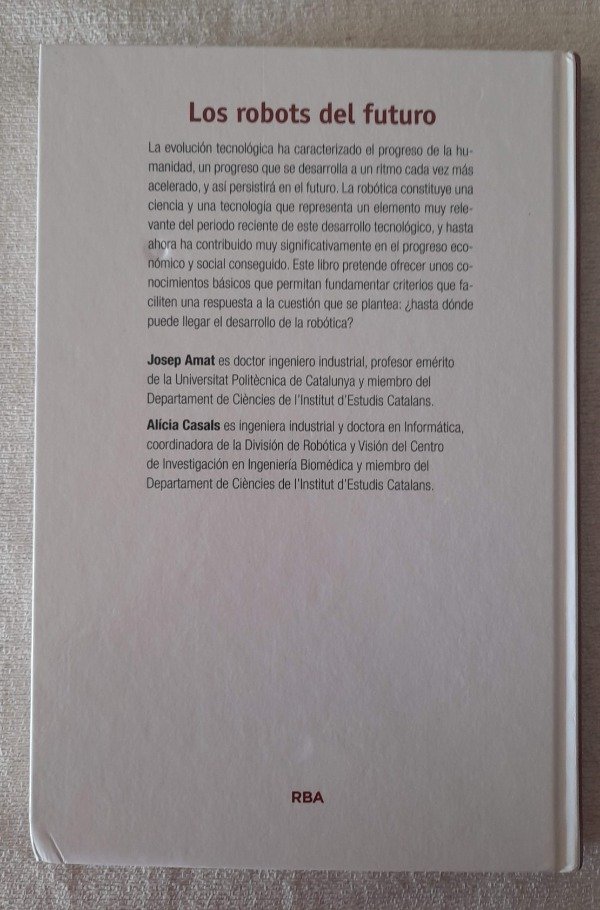 Los robots del futuro

La evolución tecnológica ha caracterizado el progreso de la humanidad, un progreso que se desarrolla a un ritmo cada vez más acelerado, y así persistirá en el futuro. La robótica constituye una ciencia y una tecnología que representa un elemento muy relevante del periodo reciente de este desarrollo tecnológico, y hasta ahora ha contribuido muy significativamente en el progreso económico y social conseguido. Este libro pretende ofrecer unos conocimientos básicos que permitan fundamentar criterios que faciliten una respuesta a la cuestión que se plantea: ¿hasta dónde puede llegar el desarrollo de la robótica?

Josep Amat es doctor ingeniero industrial, profesor emérito de la Universitat Politècnica de Catalunya y miembro del Departament de Ciències de l'Institut d'Estudis Catalans.

Alícia Casals es ingeniera industrial y doctora en Informática, coordinadora de la División de Robótica y Visión del Centro de Investigación en Ingeniería Biomédica y miembro del Departament de Ciències de l'Institut d'Estudis Catalans.

RBA